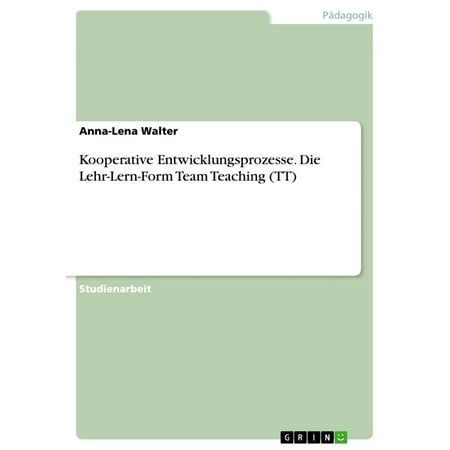 Pädagogik

Anna-Lena Walter

Kooperative Entwicklungsprozesse. Die Lehr-Lern-Form Team Teaching (TT)

Studienarbeit

GRIN